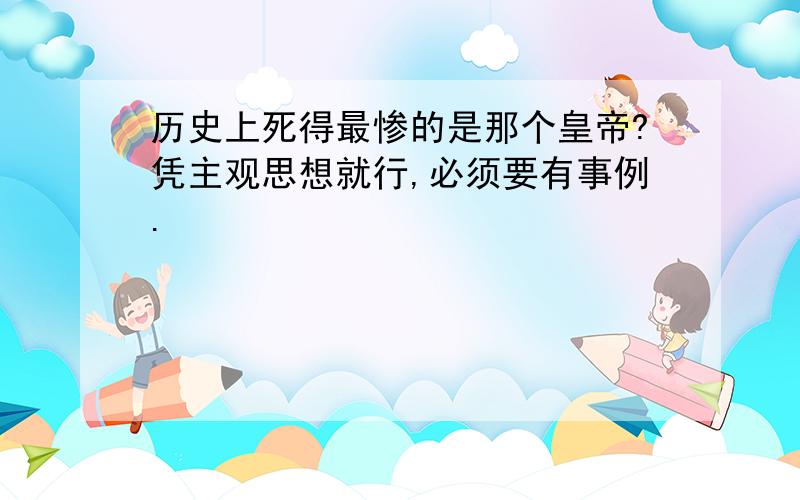 历史上死得最惨的是那个皇帝?凭主观思想就行,必须要有事例.